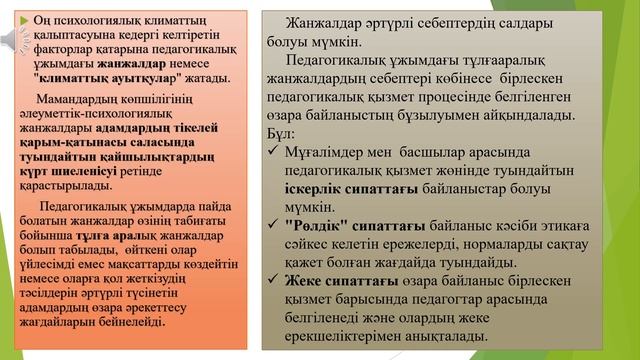 Оң психологиялық климаттың қалыптасуына кедергі келтіретін факторлар қатарына педагогикалық ұжымдағы жанжалдар немесе "климаттық ауытқулар" жатады.

Мамандардың көпшілігінің әлеуметтік-психологиялық жанжалдары адамдардың тікелей қарым-қатынасы саласында туындайтын қайшылықтардың күрт шиеленісуі ретінде қарастырылады.

Педагогикалық ұжымдарда пайда болатын жанжалдар өзінің табиғаты бойынша тұлға аралық жанжалдар болып табылады, өйткені олар үйлесімді емес мақсаттарды көздейтін немесе оларға қол жеткізудің тәсілдерін әртүрлі түсінетін адамдардың өзара әрекеттесу жағдайларын бейнелейді.

Жанжалдар әртүрлі себептердің салдары болуы мүмкін.

Педагогикалық ұжымдағы тұлғааралық жанжалдардың себептері көбінесе бірлескен педагогикалық қызмет процесінде белгіленген өзара байланыстың бұзылуымен айқындалады. Бұл:

✓ Мұғалімдер мен басшылар арасында педагогикалық қызмет жөнінде туындайтын іскерлік сипаттағы байланыстар болуы мүмкін.
✓ "Рөлдік" сипаттағы байланыс кәсіби этикаға сәйкес келетін ережелерді, нормаларды сақтау қажет болған жағдайда туындайды.
✓ Жеке сипаттағы өзара байланыс бірлескен қызмет барысында педагогтар арасында белгіленеді және олардың жеке ерекшеліктерімен анықталады.